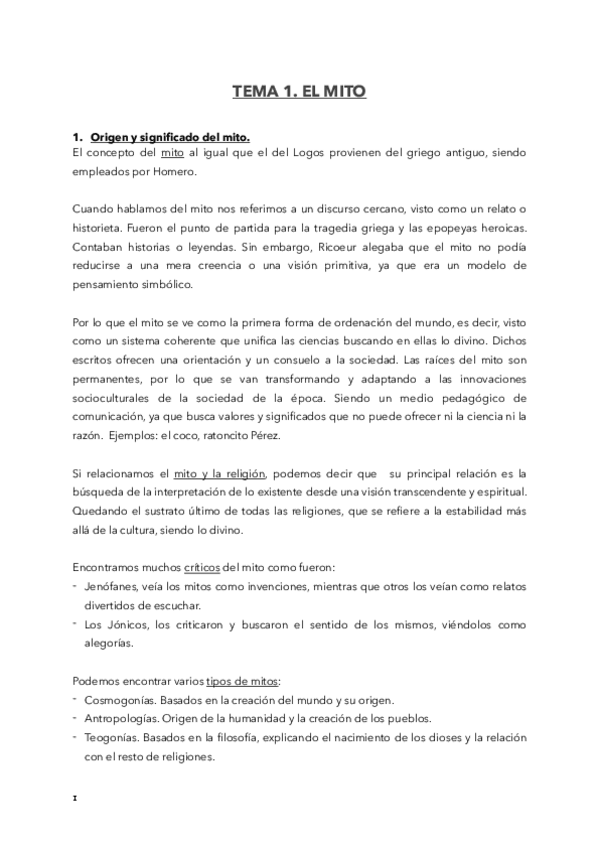 TEMA 1. EL MITO

1. Origen y significado del mito.
El concepto del mito al igual que el del Logos provienen del griego antiguo, siendo empleados por Homero.

Cuando hablamos del mito nos referimos a un discurso cercano, visto como un relato o historieta. Fueron el punto de partida para la tragedia griega y las epopeyas heroicas. Contaban historias o leyendas. Sin embargo, Ricoeur alegaba que el mito no podía reducirse a una mera creencia o una visión primitiva, ya que era un modelo de pensamiento simbólico.

Por lo que el mito se ve como la primera forma de ordenación del mundo, es decir, visto como un sistema coherente que unifica las ciencias buscando en ellas lo divino. Dichos escritos ofrecen una orientación y un consuelo a la sociedad. Las raíces del mito son permanentes, por lo que se van transformando y adaptando a las innovaciones socioculturales de la sociedad de la época. Siendo un medio pedagógico de comunicación, ya que busca valores y significados que no puede ofrecer ni la ciencia ni la razón. Ejemplos: el coco, ratoncito Pérez.

Si relacionamos el mito y la religión, podemos decir que su principal relación es la búsqueda de la interpretación de lo existente desde una visión transcendente y espiritual. Quedando el sustrato último de todas las religiones, que se refiere a la estabilidad más allá de la cultura, siendo lo divino.

Encontramos muchos críticos del mito como fueron:
- Jenófanes, veía los mitos como invenciones, mientras que otros los veían como relatos divertidos de escuchar.
- Los Jónicos, los criticaron y buscaron el sentido de los mismos, viéndolos como alegorías.

Podemos encontrar varios tipos de mitos:
- Cosmogonías. Basados en la creación del mundo y su origen.
- Antropologías. Origen de la humanidad y la creación de los pueblos.
- Teogonías. Basados en la filosofía, explicando el nacimiento de los dioses y la relación con el resto de religiones.

1